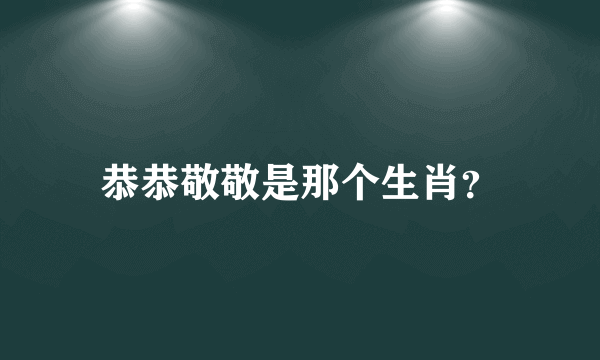 恭恭敬敬是那个生肖?